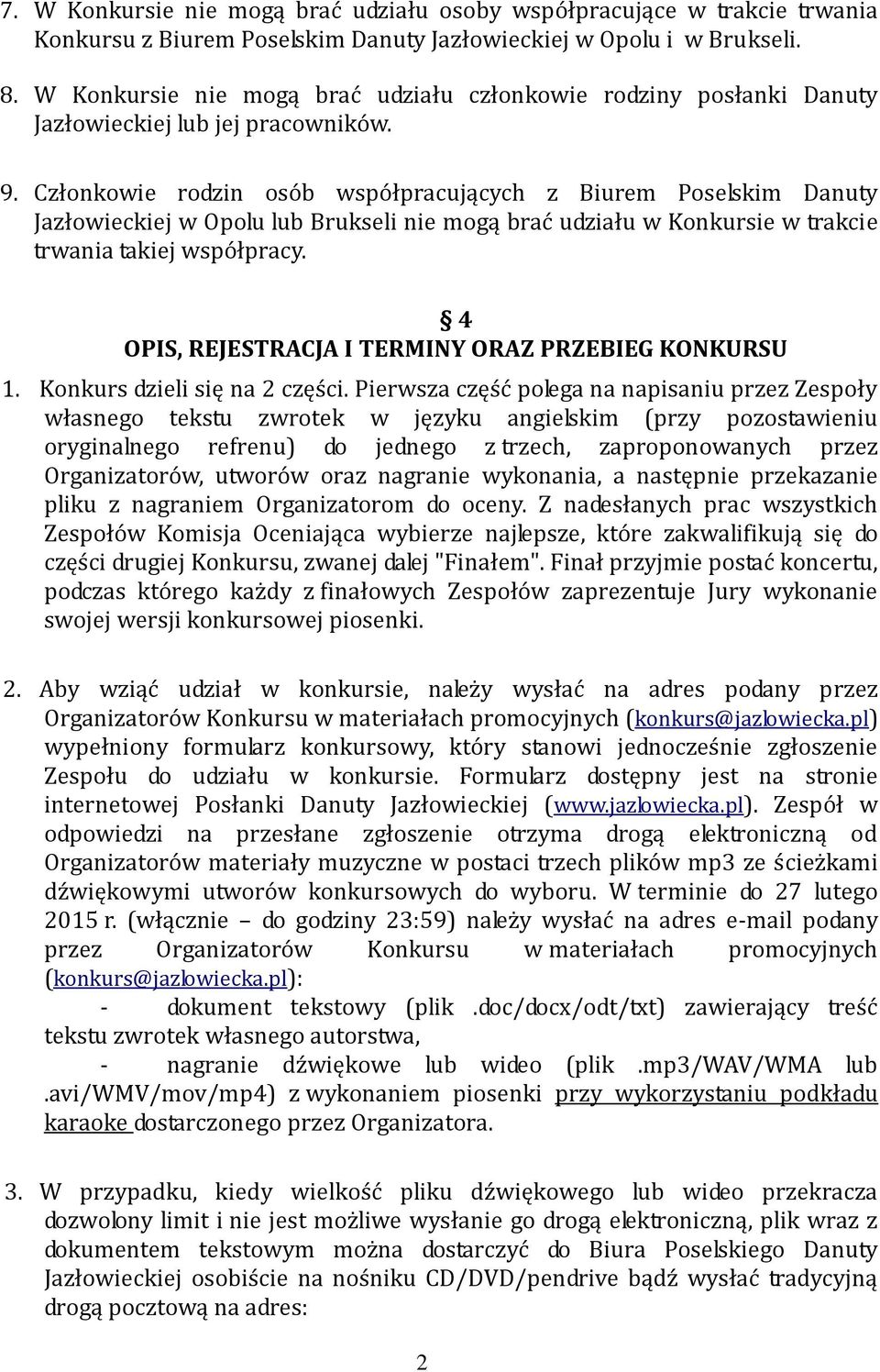 7. W Konkursie nie mogą brać udziału osoby współpracujące w trakcie trwania Konkursu z Biurem Poselskim Danuty Jazłowieckiej w Opolu i w Brukseli.

8. W Konkursie nie mogą brać udziału członkowie rodziny posłanki Danuty Jazłowieckiej lub jej pracowników.

9. Członkowie rodzin osób współpracujących z Biurem Poselskim Danuty Jazłowieckiej w Opolu lub Brukseli nie mogą brać udziału w Konkursie w trakcie trwania takiej współpracy.

§ 4
OPIS, REJESTRACJA I TERMINY ORAZ PRZEBIEG KONKURSU

1. Konkurs dzieli się na 2 części. Pierwsza część polega na napisaniu przez Zespoły własnego tekstu zwrotek w języku angielskim (przy pozostawieniu oryginalnego refrenu) do jednego z trzech, zaproponowanych przez Organizatorów, utworów oraz nagranie wykonania, a następnie przekazanie pliku z nagraniem Organizatorom do oceny. Z nadesłanych prac wszystkich Zespołów Komisja Oceniająca wybierze najlepsze, które zakwalifikują się do części drugiej Konkursu, zwanej dalej "Finałem". Finał przyjmie postać koncertu, podczas którego każdy z finałowych Zespołów zaprezentuje Jury wykonanie swojej wersji konkursowej piosenki.

2. Aby wziąć udział w konkursie, należy wysłać na adres podany przez Organizatorów Konkursu w materiałach promocyjnych (konkurs@jazlowiecka.pl) wypełniony formularz konkursowy, który stanowi jednocześnie zgłoszenie Zespołu do udziału w konkursie. Formularz dostępny jest na stronie internetowej Posłanki Danuty Jazłowieckiej (www.jazlowiecka.pl). Zespół w odpowiedzi na przesłane zgłoszenie otrzyma drogą elektroniczną od Organizatorów materiały muzyczne w postaci trzech plików mp3 ze ścieżkami dźwiękowymi utworów konkursowych do wyboru. W terminie do 27 lutego 2015 r. (włącznie – do godziny 23:59) należy wysłać na adres e-mail podany przez Organizatorów Konkursu w materiałach promocyjnych (konkurs@jazlowiecka.pl):
- dokument tekstowy (plik .doc/docx/odt/txt) zawierający treść tekstu zwrotek własnego autorstwa,
- nagranie dźwiękowe lub wideo (plik .mp3/WAV/WMA lub .avi/WMV/mov/mp4) z wykonaniem piosenki przy wykorzystaniu podkładu karaoke dostarczonego przez Organizatora.

3. W przypadku, kiedy wielkość pliku dźwiękowego lub wideo przekracza dozwolony limit i nie jest możliwe wysłanie go drogą elektroniczną, plik wraz z dokumentem tekstowym można dostarczyć do Biura Poselskiego Danuty Jazłowieckiej osobiście na nośniku CD/DVD/pendrive bądź wysłać tradycyjną drogą pocztową na adres:

2